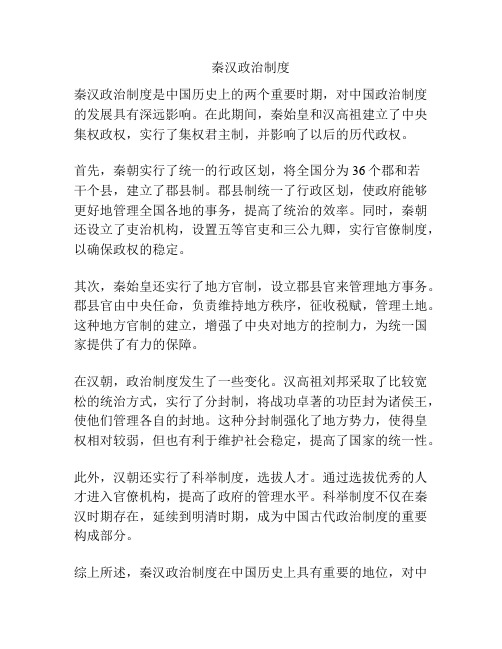 秦汉政治制度

秦汉政治制度是中国历史上的两个重要时期，对中国政治制度的发展具有深远影响。在此期间，秦始皇和汉高祖建立了中央集权政权，实行了集权君主制，并影响了以后的历代政权。

首先，秦朝实行了统一的行政区划，将全国分为36个郡和若干个县，建立了郡县制。郡县制统一了行政区划，使政府能够更好地管理全国各地的事务，提高了统治的效率。同时，秦朝还设立了吏治机构，设置五等官吏和三公九卿，实行官僚制度，以确保政权的稳定。

其次，秦始皇还实行了地方官制，设立郡县官来管理地方事务。郡县官由中央任命，负责维持地方秩序，征收税赋，管理土地。这种地方官制的建立，增强了中央对地方的控制力，为统一国家提供了有力的保障。

在汉朝，政治制度发生了一些变化。汉高祖刘邦采取了比较宽松的统治方式，实行了分封制，将战功卓著的功臣封为诸侯王，使他们管理各自的封地。这种分封制强化了地方势力，使得皇权相对较弱，但也有利于维护社会稳定，提高了国家的统一性。

此外，汉朝还实行了科举制度，选拔人才。通过选拔优秀的人才进入官僚机构，提高了政府的管理水平。科举制度不仅在秦汉时期存在，延续到明清时期，成为中国古代政治制度的重要构成部分。

综上所述，秦汉政治制度在中国历史上具有重要的地位，对中